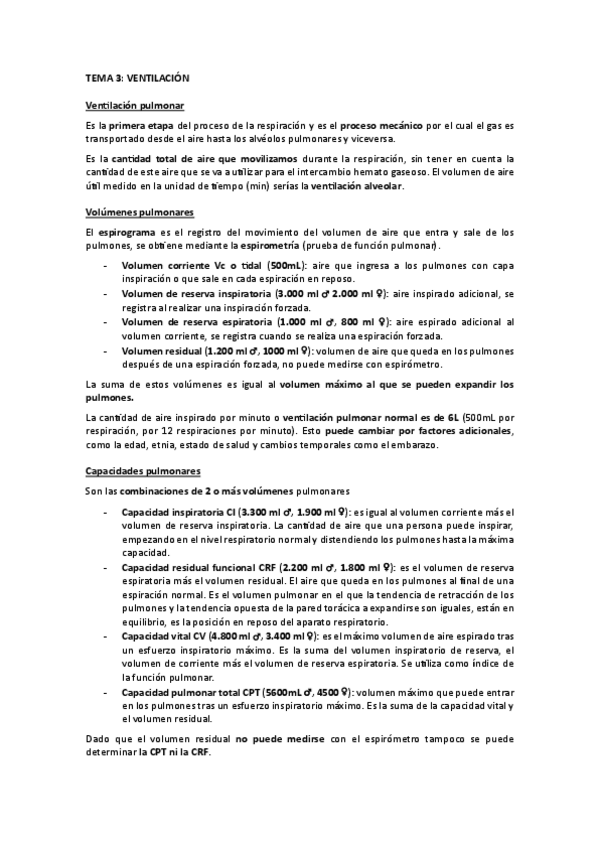 TEMA 3: VENTILACIÓN

Ventilación pulmonar

Es la primera etapa del proceso de la respiración y es el proceso mecánico por el cual el gas es transportado desde el aire hasta los alvéolos pulmonares y viceversa.

Es la cantidad total de aire que movilizamos durante la respiración, sin tener en cuenta la cantidad de este aire que se va a utilizar para el intercambio hemato gaseoso. El volumen de aire útil medido en la unidad de tiempo (min) serías la ventilación alveolar.

Volúmenes pulmonares

El espirograma es el registro del movimiento del volumen de aire que entra y sale de los pulmones, se obtiene mediante la espirometría (prueba de función pulmonar).

- Volumen corriente Vc o tidal (500mL): aire que ingresa a los pulmones con capa inspiración o que sale en cada espiración en reposo.
- Volumen de reserva inspiratoria (3.000 ml ♂ 2.000 ml ♀): aire inspirado adicional, se registra al realizar una inspiración forzada.
- Volumen de reserva espiratoria (1.000 ml ♂, 800 ml ♀): aire espirado adicional al volumen corriente, se registra cuando se realiza una espiración forzada.
- Volumen residual (1.200 ml ♂, 1000 ml ♀): volumen de aire que queda en los pulmones después de una espiración forzada, no puede medirse con espirómetro.

La suma de estos volúmenes es igual al volumen máximo al que se pueden expandir los pulmones.

La cantidad de aire inspirado por minuto o ventilación pulmonar normal es de 6L (500mL por respiración, por 12 respiraciones por minuto). Esto puede cambiar por factores adicionales, como la edad, etnia, estado de salud y cambios temporales como el embarazo.

Capacidades pulmonares

Son las combinaciones de 2 o más volúmenes pulmonares

- Capacidad inspiratoria CI (3.300 ml ♂, 1.900 ml ♀): es igual al volumen corriente más el volumen de reserva inspiratoria. La cantidad de aire que una persona puede inspirar, empezando en el nivel respiratorio normal y distendiendo los pulmones hasta la máxima capacidad.
- Capacidad residual funcional CRF (2.200 ml ♂, 1.800 ml ♀): es el volumen de reserva espiratoria más el volumen residual. El aire que queda en los pulmones al final de una espiración normal. Es el volumen pulmonar en el que la tendencia de retracción de los pulmones y la tendencia opuesta de la pared torácica a expandirse son iguales, están en equilibrio, es la posición en reposo del aparato respiratorio.
- Capacidad vital CV (4.800 ml ♂, 3.400 ml ♀): es el máximo volumen de aire espirado tras un esfuerzo inspiratorio máximo. Es la suma del volumen inspiratorio de reserva, el volumen de corriente más el volumen de reserva espiratoria. Se utiliza como índice de la función pulmonar.
- Capacidad pulmonar total CPT (5600mL ♂, 4500 ♀): volumen máximo que puede entrar en los pulmones tras un esfuerzo inspiratorio máximo. Es la suma de la capacidad vital y el volumen residual.

Dado que el volumen residual no puede medirse con el espirómetro tampoco se puede determinar la CPT ni la CRF.